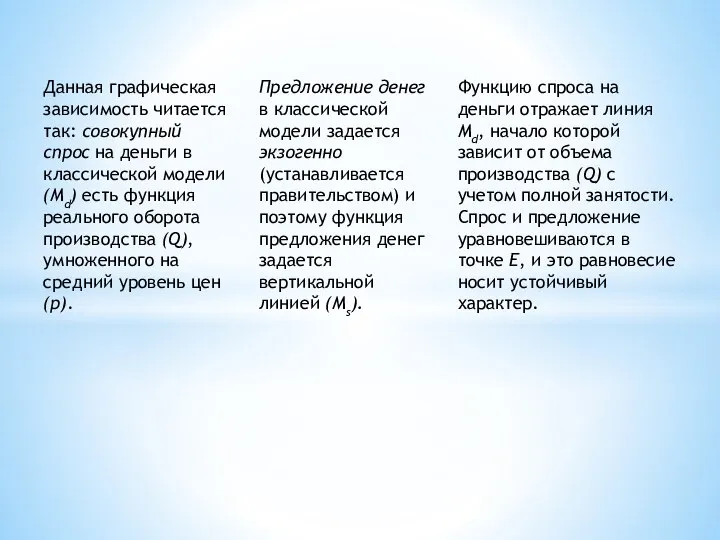 Данная графическая зависимость читается так: совокупный спрос на деньги в классической модели ($M_d$) есть функция реального оборота производства ($Q$), умноженного на средний уровень цен ($p$).

Предложение денег в классической модели задается экзогенно (устанавливается правительством) и поэтому функция предложения денег задается вертикальной линией ($M_s$).

Функцию спроса на деньги отражает линия $M_d$, начало которой зависит от объема производства ($Q$) с учетом полной занятости. Спрос и предложение уравновешиваются в точке $E$, и это равновесие носит устойчивый характер.